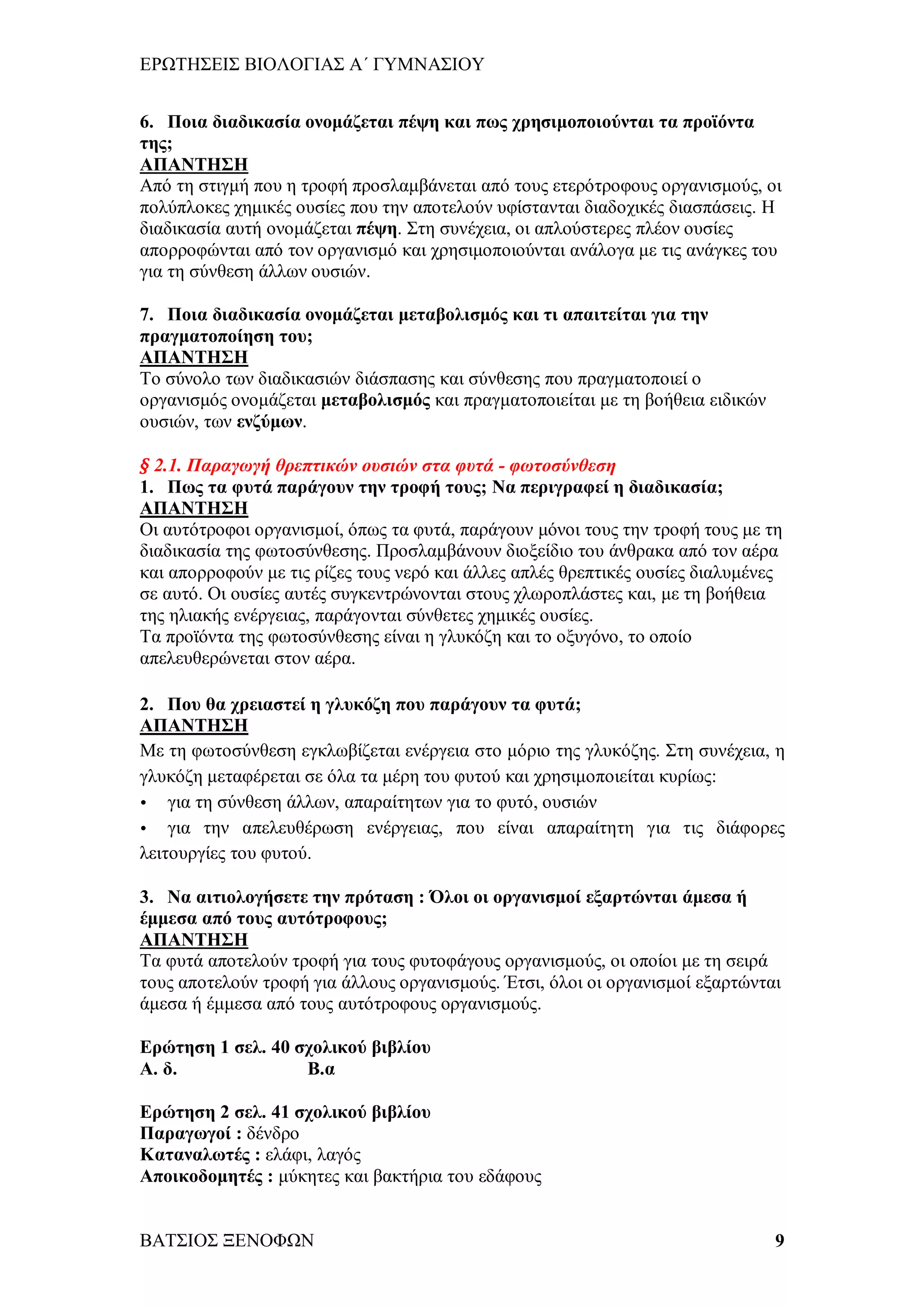 ΕΡΩΤΗΣΕΙΣ ΒΙΟΛΟΓΙΑΣ Α΄ ΓΥΜΝΑΣΙΟΥ

6. Ποια διαδικασία ονομάζεται πέψη και πως χρησιμοποιούνται τα προϊόντα της;
ΑΠΑΝΤΗΣΗ
Από τη στιγμή που η τροφή προσλαμβάνεται από τους ετερότροφους οργανισμούς, οι πολύπλοκες χημικές ουσίες που την αποτελούν υφίστανται διαδοχικές διασπάσεις. Η διαδικασία αυτή ονομάζεται πέψη. Στη συνέχεια, οι απλούστερες πλέον ουσίες απορροφώνται από τον οργανισμό και χρησιμοποιούνται ανάλογα με τις ανάγκες του για τη σύνθεση άλλων ουσιών.

7. Ποια διαδικασία ονομάζεται μεταβολισμός και τι απαιτείται για την πραγματοποίηση του;
ΑΠΑΝΤΗΣΗ
Το σύνολο των διαδικασιών διάσπασης και σύνθεσης που πραγματοποιεί ο οργανισμός ονομάζεται μεταβολισμός και πραγματοποιείται με τη βοήθεια ειδικών ουσιών, των ενζύμων.

§ 2.1. Παραγωγή θρεπτικών ουσιών στα φυτά - φωτοσύνθεση
1. Πως τα φυτά παράγουν την τροφή τους; Να περιγραφεί η διαδικασία;
ΑΠΑΝΤΗΣΗ
Οι αυτότροφοι οργανισμοί, όπως τα φυτά, παράγουν μόνοι τους την τροφή τους με τη διαδικασία της φωτοσύνθεσης. Προσλαμβάνουν διοξείδιο του άνθρακα από τον αέρα και απορροφούν με τις ρίζες τους νερό και άλλες απλές θρεπτικές ουσίες διαλυμένες σε αυτό. Οι ουσίες αυτές συγκεντρώνονται στους χλωροπλάστες και, με τη βοήθεια της ηλιακής ενέργειας, παράγονται σύνθετες χημικές ουσίες.
Τα προϊόντα της φωτοσύνθεσης είναι η γλυκόζη και το οξυγόνο, το οποίο απελευθερώνεται στον αέρα.

2. Που θα χρειαστεί η γλυκόζη που παράγουν τα φυτά;
ΑΠΑΝΤΗΣΗ
Με τη φωτοσύνθεση εγκλωβίζεται ενέργεια στο μόριο της γλυκόζης. Στη συνέχεια, η γλυκόζη μεταφέρεται σε όλα τα μέρη του φυτού και χρησιμοποιείται κυρίως:
• για τη σύνθεση άλλων, απαραίτητων για το φυτό, ουσιών
• για την απελευθέρωση ενέργειας, που είναι απαραίτητη για τις διάφορες λειτουργίες του φυτού.

3. Να αιτιολογήσετε την πρόταση : Όλοι οι οργανισμοί εξαρτώνται άμεσα ή έμμεσα από τους αυτότροφους;
ΑΠΑΝΤΗΣΗ
Τα φυτά αποτελούν τροφή για τους φυτοφάγους οργανισμούς, οι οποίοι με τη σειρά τους αποτελούν τροφή για άλλους οργανισμούς. Έτσι, όλοι οι οργανισμοί εξαρτώνται άμεσα ή έμμεσα από τους αυτότροφους οργανισμούς.

Ερώτηση 1 σελ. 40 σχολικού βιβλίου
Α. δ. Β.α

Ερώτηση 2 σελ. 41 σχολικού βιβλίου
Παραγωγοί : δένδρο
Καταναλωτές : ελάφι, λαγός
Αποικοδομητές : μύκητες και βακτήρια του εδάφους

ΒΑΤΣΙΟΣ ΞΕΝΟΦΩΝ 9